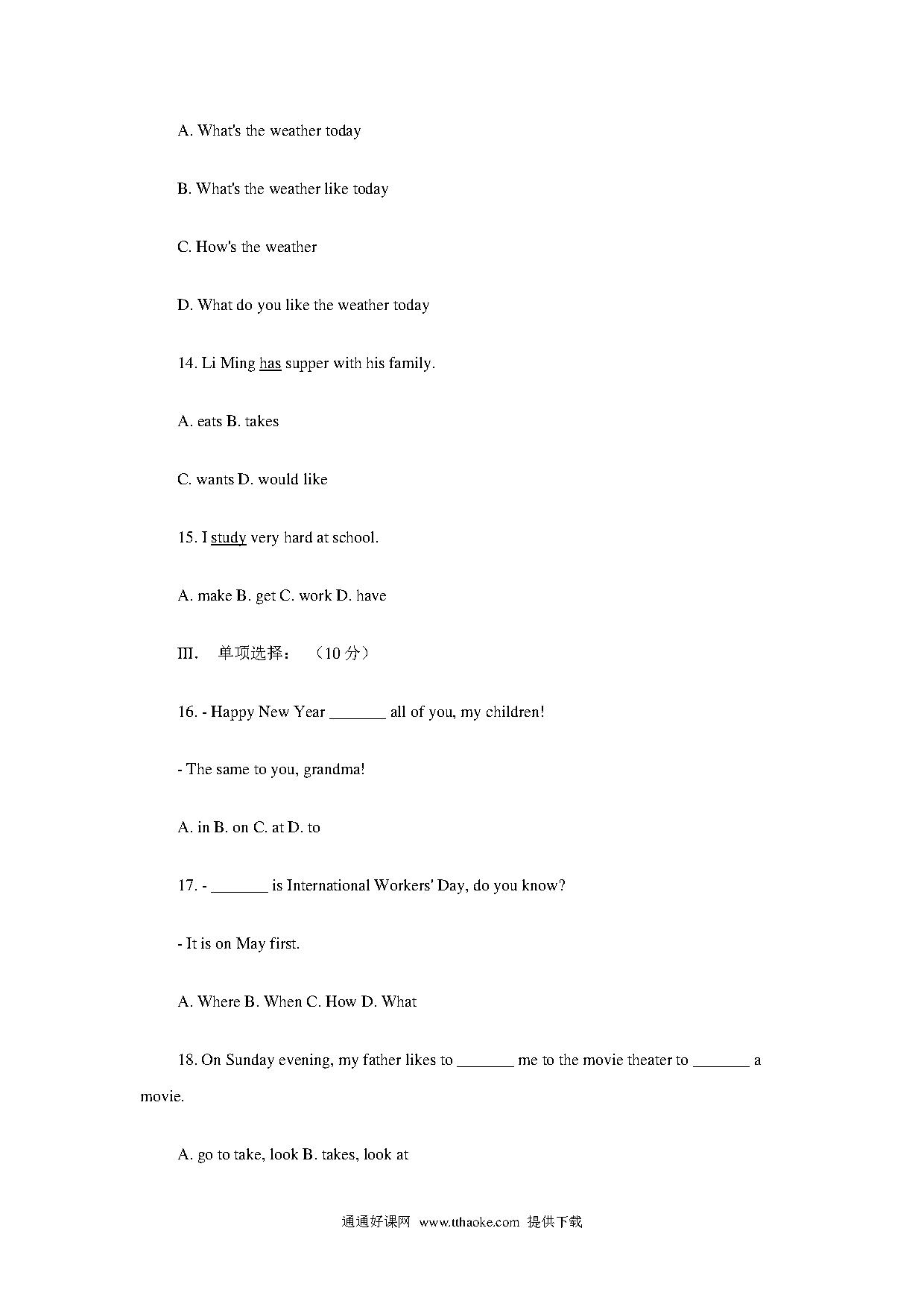 A. What's the weather today

B. What's the weather like today

C. How's the weather

D. What do you like the weather today

14. Li Ming has supper with his family.

A. eats B. takes

C. wants D. would like

15. I study very hard at school.

A. make B. get C. work D. have

Ⅲ. 单项选择：（10 分）

16. - Happy New Year _______ all of you, my children!

- The same to you, grandma!

A. in B. on C. at D. to

17. - _______ is International Workers' Day, do you know?

- It is on May first.

A. Where B. When C. How D. What

18. On Sunday evening, my father likes to _______ me to the movie theater to _______ a movie.

A. go to take, look B. takes, look at

通通好课网 www.tthaoke.com 提供下载